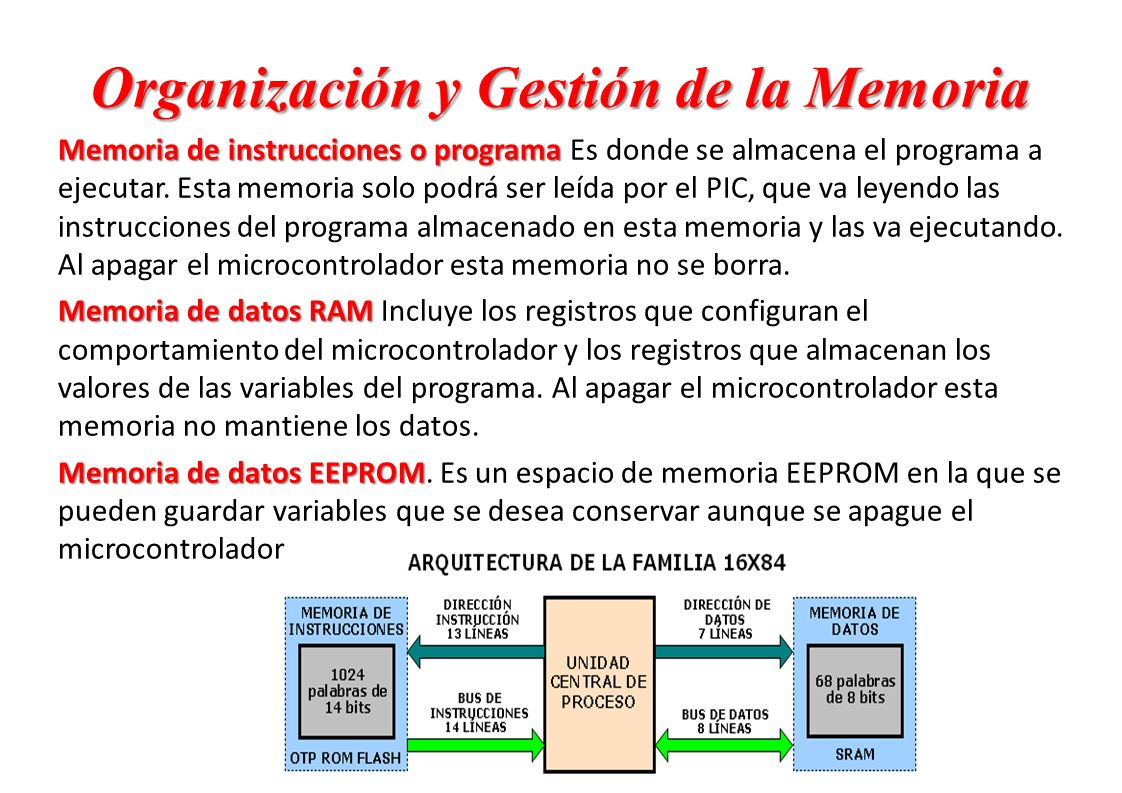 Organización y Gestión de la Memoria

Memoria de instrucciones o programa Es donde se almacena el programa a ejecutar. Esta memoria solo podrá ser leída por el PIC, que va leyendo las instrucciones del programa almacenado en esta memoria y las va ejecutando. Al apagar el microcontrolador esta memoria no se borra.

Memoria de datos RAM Incluye los registros que configuran el comportamiento del microcontrolador y los registros que almacenan los valores de las variables del programa. Al apagar el microcontrolador esta memoria no mantiene los datos.

Memoria de datos EEPROM. Es un espacio de memoria EEPROM en la que se pueden guardar variables que se desea conservar aunque se apague el microcontrolador

ARQUITECTURA DE LA FAMILIA 16X84

MEMORIA DE INSTRUCCIONES

1024 palabras de 14 bits

OTP ROM FLASH

DIRECCIÓN INSTRUCCIÓN 13 LÍNEAS

BUS DE INSTRUCCIONES 14 LÍNEAS

UNIDAD CENTRAL DE PROCESO

DIRECCIÓN DE DATOS 7 LÍNEAS

BUS DE DATOS 8 LÍNEAS

MEMORIA DE DATOS

68 palabras de 8 bits

SRAM